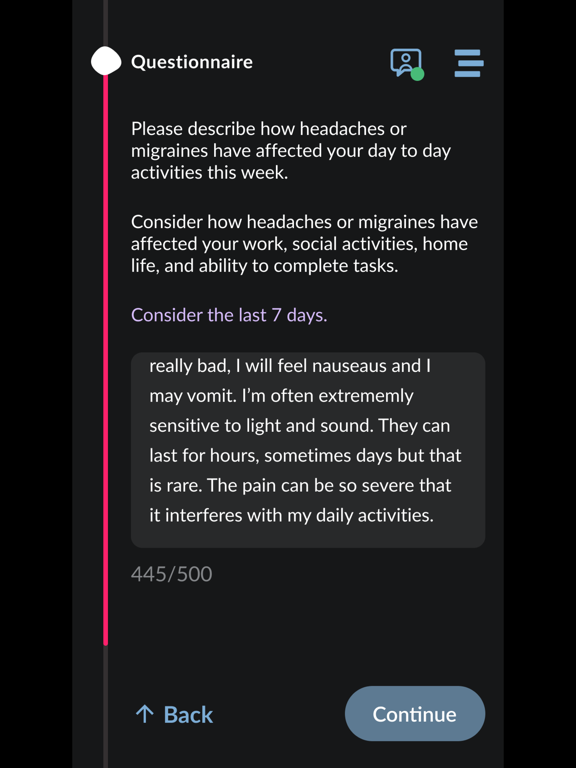 Questionnaire

Please describe how headaches or migraines have affected your day to day activities this week.

Consider how headaches or migraines have affected your work, social activities, home life, and ability to complete tasks.

Consider the last 7 days.

really bad, I will feel nauseaus and I may vomit. I'm often extrememly sensitive to light and sound. They can last for hours, sometimes days but that is rare. The pain can be so severe that it interferes with my daily activities.

445/500

↑ Back

Continue